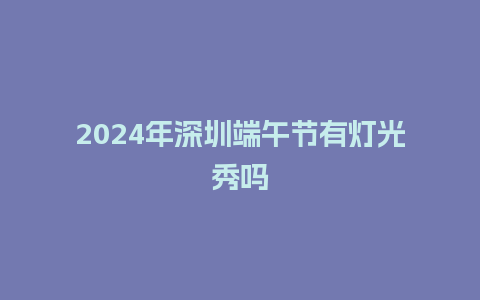 2024年深圳端午节有灯光秀吗